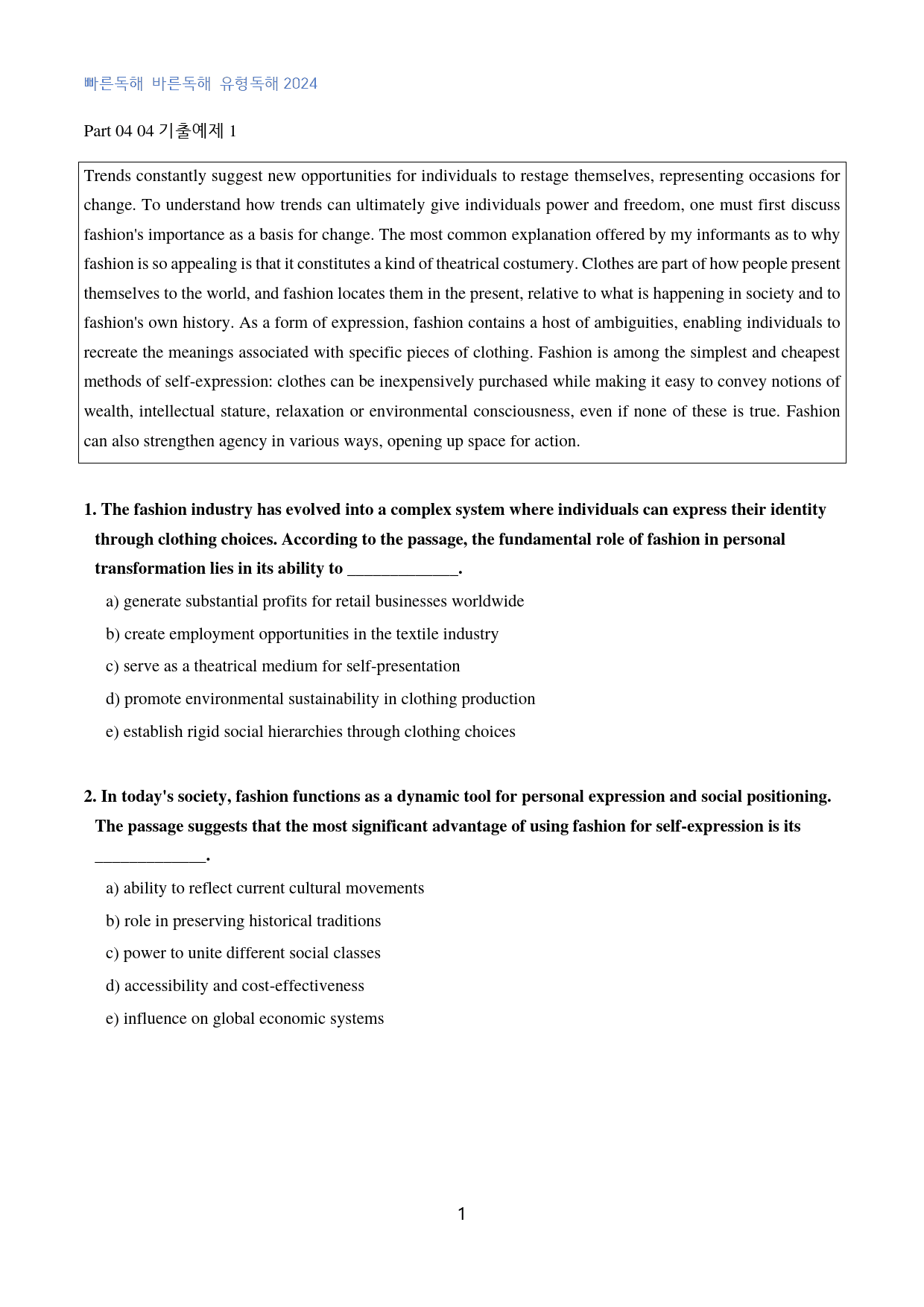 빠른독해 바른독해 유형독해 2024

Part 04 04 기출예제 1

Trends constantly suggest new opportunities for individuals to restage themselves, representing occasions for change. To understand how trends can ultimately give individuals power and freedom, one must first discuss fashion's importance as a basis for change. The most common explanation offered by my informants as to why fashion is so appealing is that it constitutes a kind of theatrical costumery. Clothes are part of how people present themselves to the world, and fashion locates them in the present, relative to what is happening in society and to fashion's own history. As a form of expression, fashion contains a host of ambiguities, enabling individuals to recreate the meanings associated with specific pieces of clothing. Fashion is among the simplest and cheapest methods of self-expression: clothes can be inexpensively purchased while making it easy to convey notions of wealth, intellectual stature, relaxation or environmental consciousness, even if none of these is true. Fashion can also strengthen agency in various ways, opening up space for action.

1. The fashion industry has evolved into a complex system where individuals can express their identity through clothing choices. According to the passage, the fundamental role of fashion in personal transformation lies in its ability to ____.

a) generate substantial profits for retail businesses worldwide

b) create employment opportunities in the textile industry

c) serve as a theatrical medium for self-presentation

d) promote environmental sustainability in clothing production

e) establish rigid social hierarchies through clothing choices

2. In today's society, fashion functions as a dynamic tool for personal expression and social positioning. The passage suggests that the most significant advantage of using fashion for self-expression is its ____.

a) ability to reflect current cultural movements

b) role in preserving historical traditions

c) power to unite different social classes

d) accessibility and cost-effectiveness

e) influence on global economic systems

1